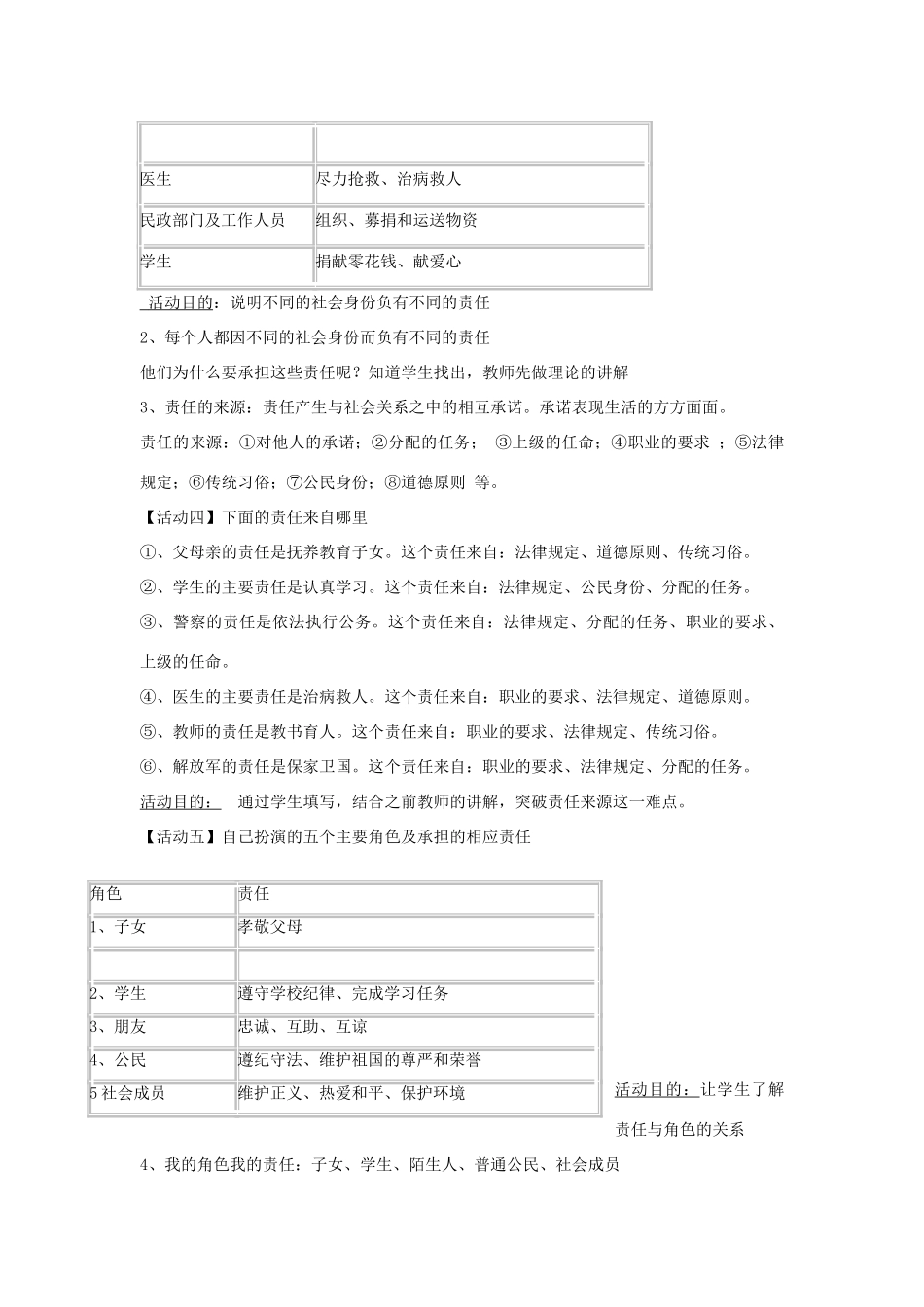 | | |
|---|---|
| 医生 | 尽力抢救、治病救人 |
| 民政部门及工作人员 | 组织、募捐和运送物资 |
| 学生 | 捐献零花钱、献爱心 |

活动目的：说明不同的社会身份负有不同的责任

2、每个人都因不同的社会身份而负有不同的责任

他们为什么要承担这些责任呢？知道学生找出，教师先做理论的讲解

3、责任的来源：责任产生与社会关系之中的相互承诺。承诺表现生活的方方面面。

责任的来源：①对他人的承诺；②分配的任务； ③上级的任命；④职业的要求 ；⑤法律规定；⑥传统习俗；⑦公民身份；⑧道德原则 等。

【活动四】下面的责任来自哪里

①、父母亲的责任是抚养教育子女。这个责任来自：法律规定、道德原则、传统习俗。

②、学生的主要责任是认真学习。这个责任来自：法律规定、公民身份、分配的任务。

③、警察的责任是依法执行公务。这个责任来自：法律规定、分配的任务、职业的要求、上级的任命。

④、医生的主要责任是治病救人。这个责任来自：职业的要求、法律规定、道德原则。

⑤、教师的责任是教书育人。这个责任来自：职业的要求、法律规定、传统习俗。

⑥、解放军的责任是保家卫国。这个责任来自：职业的要求、法律规定、分配的任务。

活动目的： 通过学生填写，结合之前教师的讲解，突破责任来源这一难点。

【活动五】自己扮演的五个主要角色及承担的相应责任

| 角色 | 责任 |
|---|---|
| 1、子女 | 孝敬父母 |
| | |
| 2、学生 | 遵守学校纪律、完成学习任务 |
| 3、朋友 | 忠诚、互助、互谅 |
| 4、公民 | 遵纪守法、维护祖国的尊严和荣誉 |
| 5 社会成员 | 维护正义、热爱和平、保护环境 |

活动目的：让学生了解责任与角色的关系

4、我的角色我的责任：子女、学生、陌生人、普通公民、社会成员